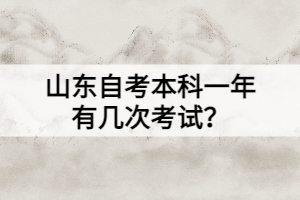 山东自考本科一年有几次考试？